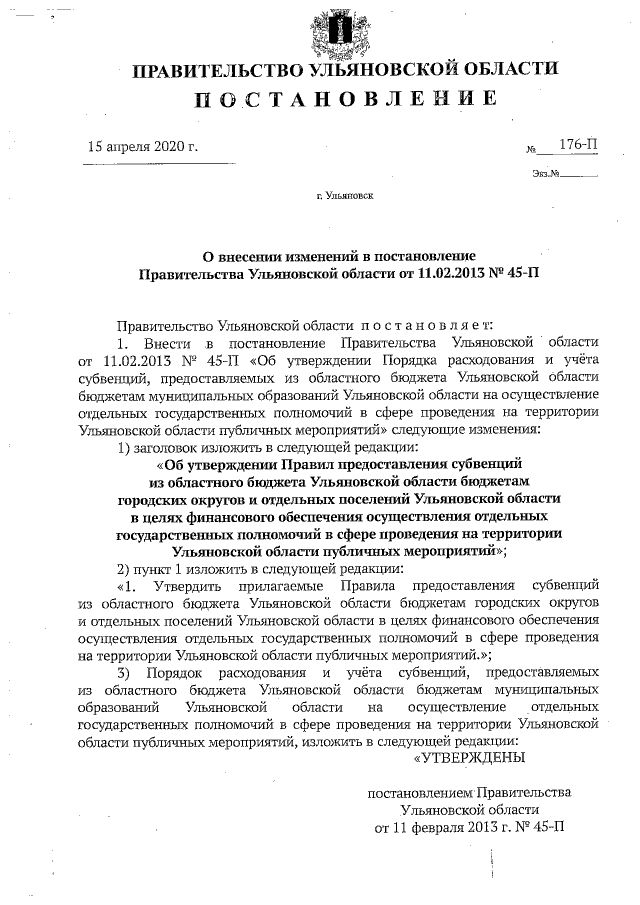 ПРАВИТЕЛЬСТВО УЛЬЯНОВСКОЙ ОБЛАСТИ
П О С Т А Н О В Л Е Н И Е

15 апреля 2020 г.

№ 176-П

Экз.№

г. Ульяновск

О внесении изменений в постановление Правительства Ульяновской области от 11.02.2013 № 45-П

Правительство Ульяновской области п о с т а н о в л я е т:

1. Внести в постановление Правительства Ульяновской области от 11.02.2013 № 45-П «Об утверждении Порядка расходования и учёта субвенций, предоставляемых из областного бюджета Ульяновской области бюджетам муниципальных образований Ульяновской области на осуществление отдельных государственных полномочий в сфере проведения на территории Ульяновской области публичных мероприятий» следующие изменения:

1) заголовок изложить в следующей редакции:

«Об утверждении Правил предоставления субвенций из областного бюджета Ульяновской области бюджетам городских округов и отдельных поселений Ульяновской области в целях финансового обеспечения осуществления отдельных государственных полномочий в сфере проведения на территории Ульяновской области публичных мероприятий»;

2) пункт 1 изложить в следующей редакции:

«1. Утвердить прилагаемые Правила предоставления субвенций из областного бюджета Ульяновской области бюджетам городских округов и отдельных поселений Ульяновской области в целях финансового обеспечения осуществления отдельных государственных полномочий в сфере проведения на территории Ульяновской области публичных мероприятий.»;

3) Порядок расходования и учёта субвенций, предоставляемых из областного бюджета Ульяновской области бюджетам муниципальных образований Ульяновской области на осуществление отдельных государственных полномочий в сфере проведения на территории Ульяновской области публичных мероприятий, изложить в следующей редакции:

«УТВЕРЖДЕНЫ

постановлением Правительства Ульяновской области от 11 февраля 2013 г. № 45-П